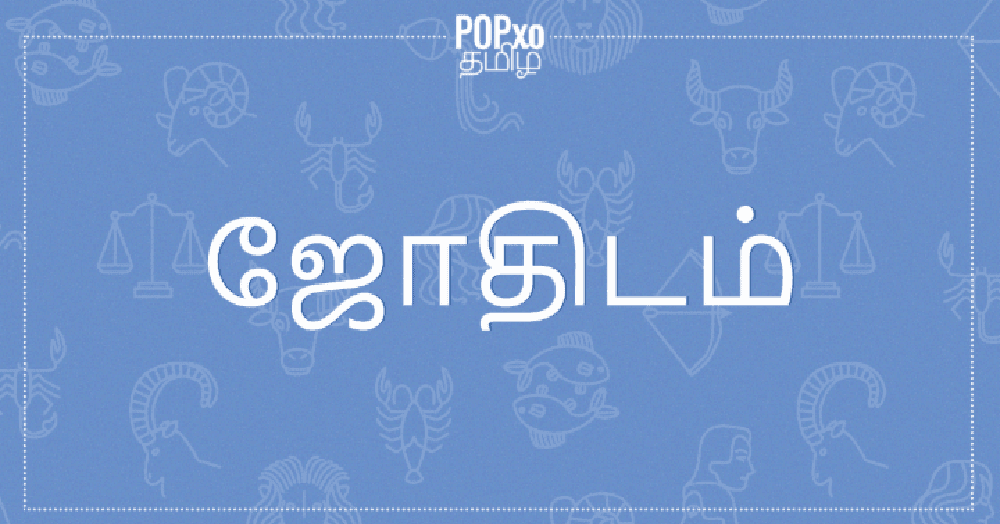 POPxo
தமிழ்

ஜோதிடம்